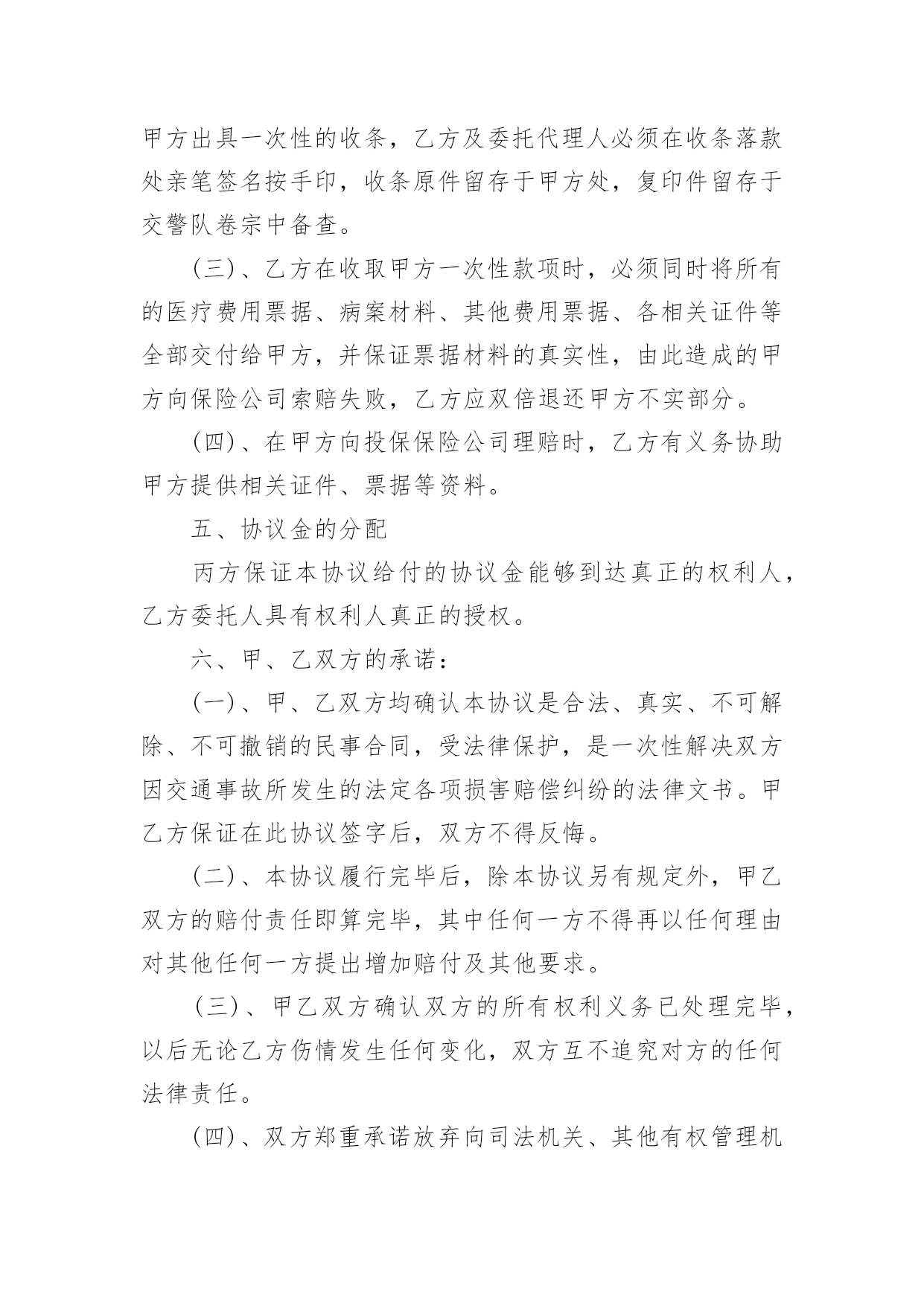 甲方出具一次性的收条，乙方及委托代理人必须在收条落款处亲笔签名按手印，收条原件留存于甲方处，复印件留存于交警队卷宗中备查。

(三)、乙方在收取甲方一次性款项时，必须同时将所有的医疗费用票据、病案材料、其他费用票据、各相关证件等全部交付给甲方，并保证票据材料的真实性，由此造成的甲方向保险公司索赔失败，乙方应双倍退还甲方不实部分。

(四)、在甲方向投保保险公司理赔时，乙方有义务协助甲方提供相关证件、票据等资料。

五、协议金的分配

丙方保证本协议给付的协议金能够到达真正的权利人，乙方委托人具有权利人真正的授权。

六、甲、乙双方的承诺：

(一)、甲、乙双方均确认本协议是合法、真实、不可解除、不可撤销的民事合同，受法律保护，是一次性解决双方因交通事故所发生的法定各项损害赔偿纠纷的法律文书。甲乙方保证在此协议签字后，双方不得反悔。

(二)、本协议履行完毕后，除本协议另有规定外，甲乙双方的赔付责任即算完毕，其中任何一方不得再以任何理由对其他任何一方提出增加赔付及其他要求。

(三)、甲乙双方确认双方的所有权利义务已处理完毕，以后无论乙方伤情发生任何变化，双方互不追究对方的任何法律责任。

(四)、双方郑重承诺放弃向司法机关、其他有权管理机